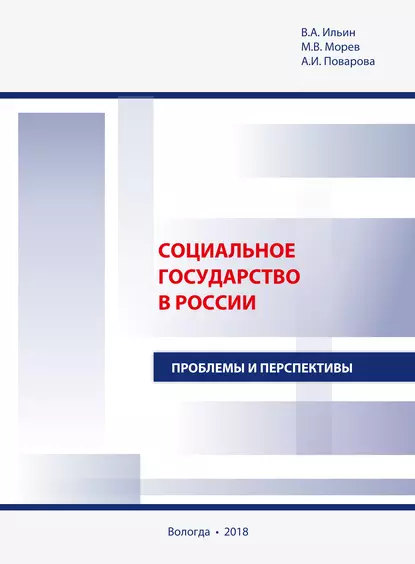 В.А. Ильин
М.В. Морев
А.И. Поварова

СОЦИАЛЬНОЕ ГОСУДАРСТВО В РОССИИ

ПРОБЛЕМЫ И ПЕРСПЕКТИВЫ

Вологда • 2018